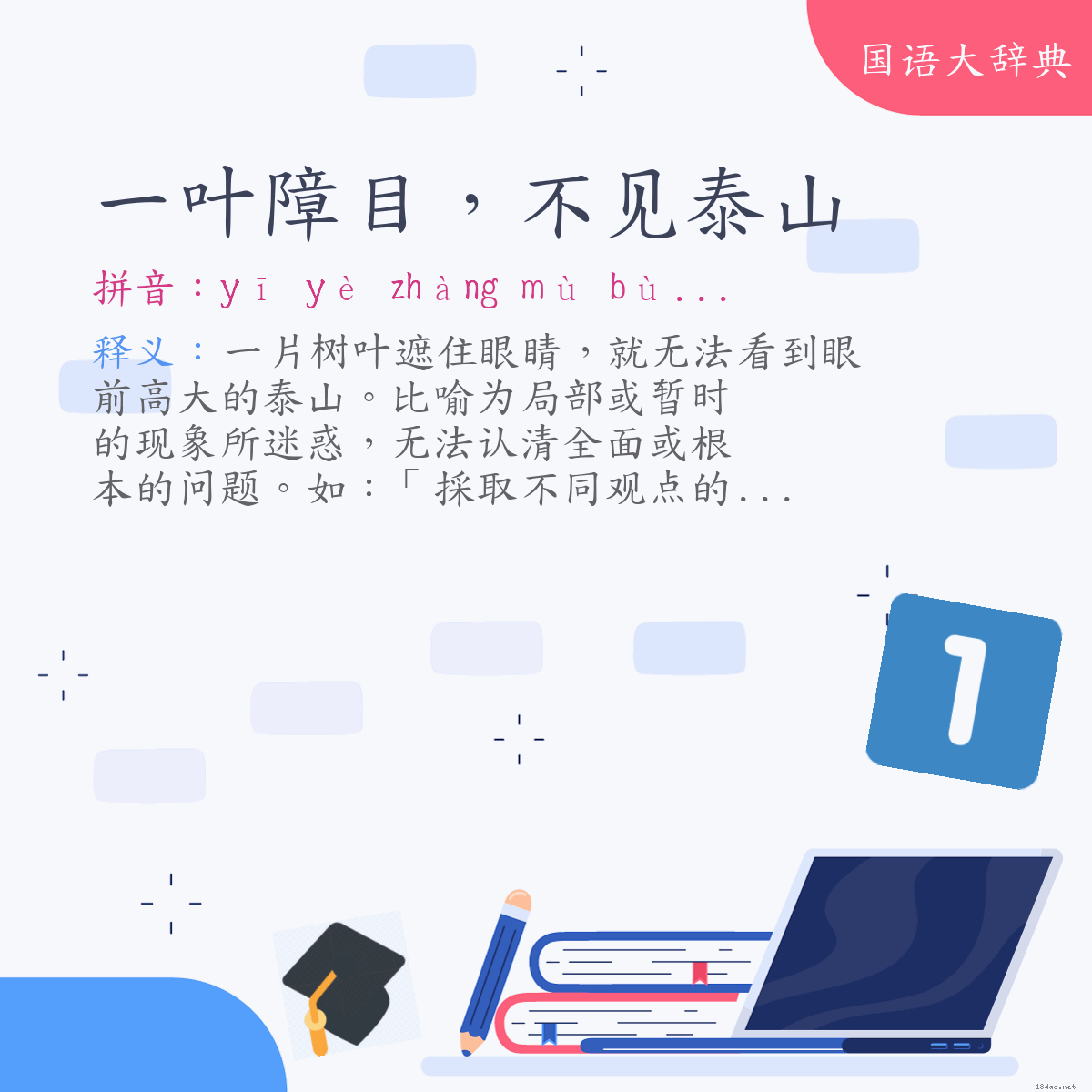 国语大辞典

一叶障目，不见泰山

拼音：yī yè zhàng mù bù...

释义：一片树叶遮住眼睛，就无法看到眼前高大的泰山。比喻为局部或暂时的现象所迷惑，无法认清全面或根本的问题。如：「採取不同观点的...

1

18dao.net